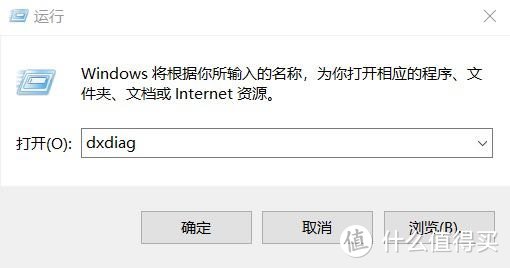 运行

Windows 将根据你所输入的名称，为你打开相应的程序、文件夹、文档或 Internet 资源。

打开(O): dxdiag

确定

取消

浏览(B)...

值 什么值得买